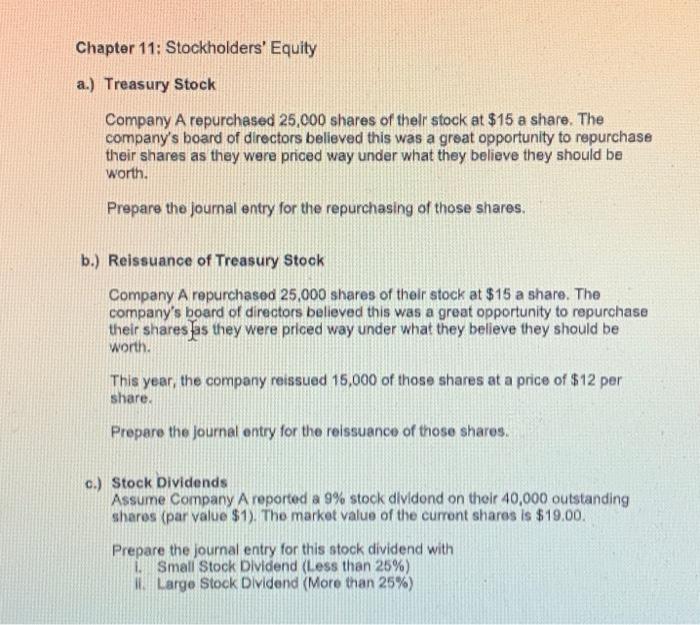 Chapter 11: Stockholders' Equity

a.) Treasury Stock

Company A repurchased 25,000 shares of their stock at \$15 a share. The company's board of directors believed this was a great opportunity to repurchase their shares as they were priced way under what they believe they should be worth.

Prepare the journal entry for the repurchasing of those shares.

b.) Reissuance of Treasury Stock

Company A repurchased 25,000 shares of their stock at \$15 a share. The company's board of directors believed this was a great opportunity to repurchase their shares as they were priced way under what they believe they should be worth.

This year, the company reissued 15,000 of those shares at a price of \$12 per share.

Prepare the journal entry for the reissuance of those shares.

c.) Stock Dividends
Assume Company A reported a 9% stock dividend on their 40,000 outstanding shares (par value \$1). The market value of the current shares is \$19.00.

Prepare the journal entry for this stock dividend with
i. Small Stock Dividend (Less than 25%)
ii. Large Stock Dividend (More than 25%)